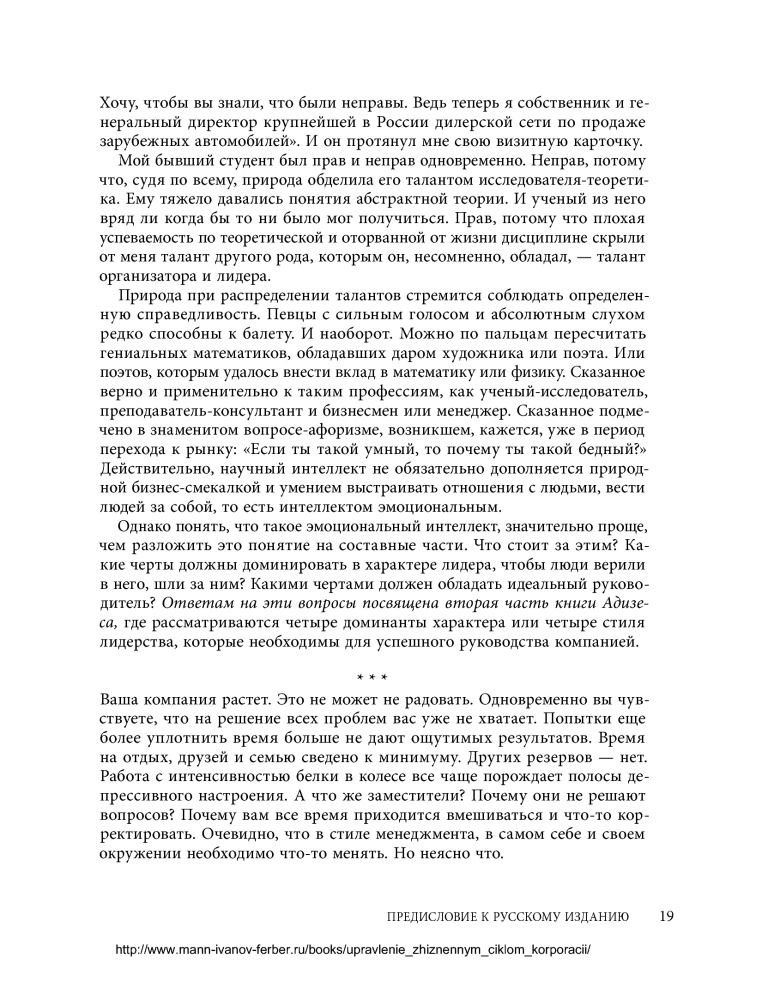 Хочу, чтобы вы знали, что были неправы. Ведь теперь я собственник и генеральный директор крупнейшей в России дилерской сети по продаже зарубежных автомобилей». И он протянул мне свою визитную карточку.

Мой бывший студент был прав и неправ одновременно. Неправ, потому что, судя по всему, природа обделила его талантом исследователя-теоретика. Ему тяжело давались понятия абстрактной теории. И ученый из него вряд ли когда бы то ни было мог получиться. Прав, потому что плохая успеваемость по теоретической и оторванной от жизни дисциплине скрыли от меня талант другого рода, которым он, несомненно, обладал, — талант организатора и лидера.

Природа при распределении талантов стремится соблюдать определенную справедливость. Певцы с сильным голосом и абсолютным слухом редко способны к балету. И наоборот. Можно по пальцам пересчитать гениальных математиков, обладавших даром художника или поэта. Или поэтов, которым удалось внести вклад в математику или физику. Сказанное верно и применительно к таким профессиям, как ученый-исследователь, преподаватель-консультант и бизнесмен или менеджер. Сказанное подмечено в знаменитом вопросе-афоризме, возникшем, кажется, уже в период перехода к рынку: «Если ты такой умный, то почему ты такой бедный?» Действительно, научный интеллект не обязательно дополняется природной бизнес-смекалкой и умением выстраивать отношения с людьми, вести людей за собой, то есть интеллектом эмоциональным.

Однако понять, что такое эмоциональный интеллект, значительно проще, чем разложить это понятие на составные части. Что стоит за этим? Какие черты должны доминировать в характере лидера, чтобы люди верили в него, шли за ним? Какими чертами должен обладать идеальный руководитель? Ответам на эти вопросы посвящена вторая часть книги Адизеса, где рассматриваются четыре доминанты характера или четыре стиля лидерства, которые необходимы для успешного руководства компанией.

* * *

Ваша компания растет. Это не может не радовать. Одновременно вы чувствуете, что на решение всех проблем вас уже не хватает. Попытки еще более уплотнить время больше не дают ощутимых результатов. Время на отдых, друзей и семью сведено к минимуму. Других резервов — нет. Работа с интенсивностью белки в колесе все чаще порождает полосы депрессивного настроения. А что же заместители? Почему они не решают вопросов? Почему вам все время приходится вмешиваться и что-то корректировать. Очевидно, что в стиле менеджмента, в самом себе и своем окружении необходимо что-то менять. Но неясно что.

ПРЕДИСЛОВИЕ К РУССКОМУ ИЗДАНИЮ 19

http://www.mann-ivanov-ferber.ru/books/upravlenie_zhiznennym_ciklom_korporacii/